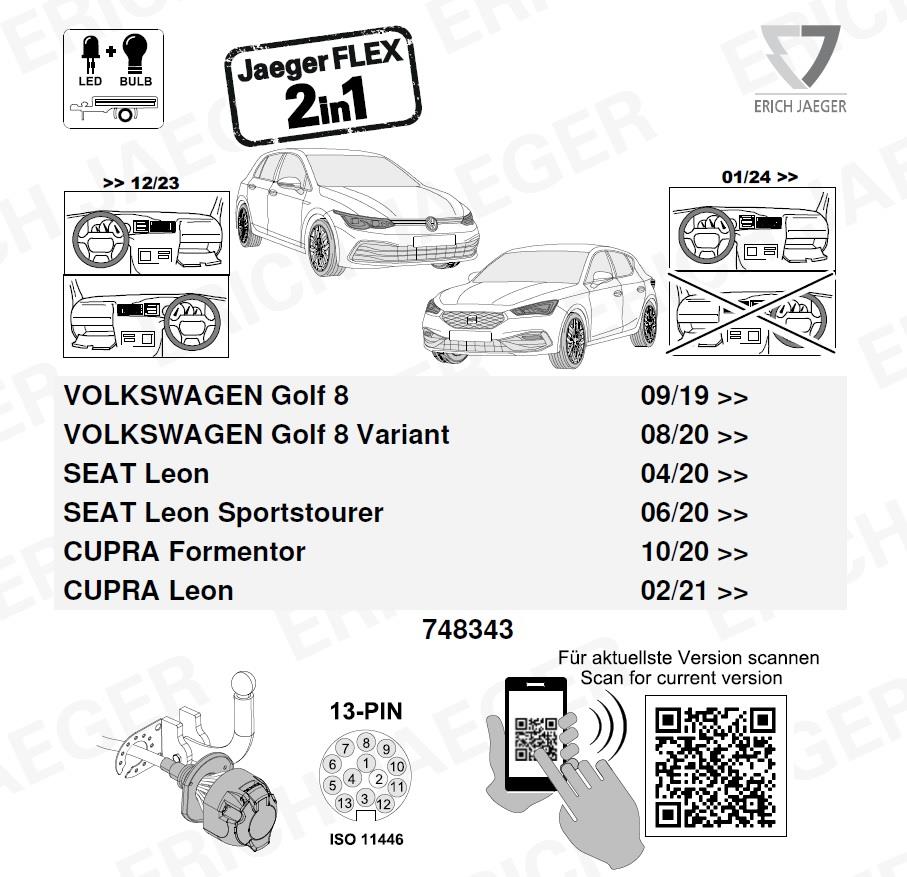 LED + BULB

Jaeger FLEX 2in1

ERICH JAEGER

>> 12/23

01/24 >>

| VOLKSWAGEN Golf 8 | 09/19 >> |
|---|---|
| VOLKSWAGEN Golf 8 Variant | 08/20 >> |
| SEAT Leon | 04/20 >> |
| SEAT Leon Sportstourer | 06/20 >> |
| CUPRA Formentor | 10/20 >> |
| CUPRA Leon | 02/21 >> |

748343

13-PIN

7 8 9 6 1 10 5 4 2 11 13 3 12

ISO 11446

Für aktuellste Version scannen
Scan for current version

ERICH JAEGER